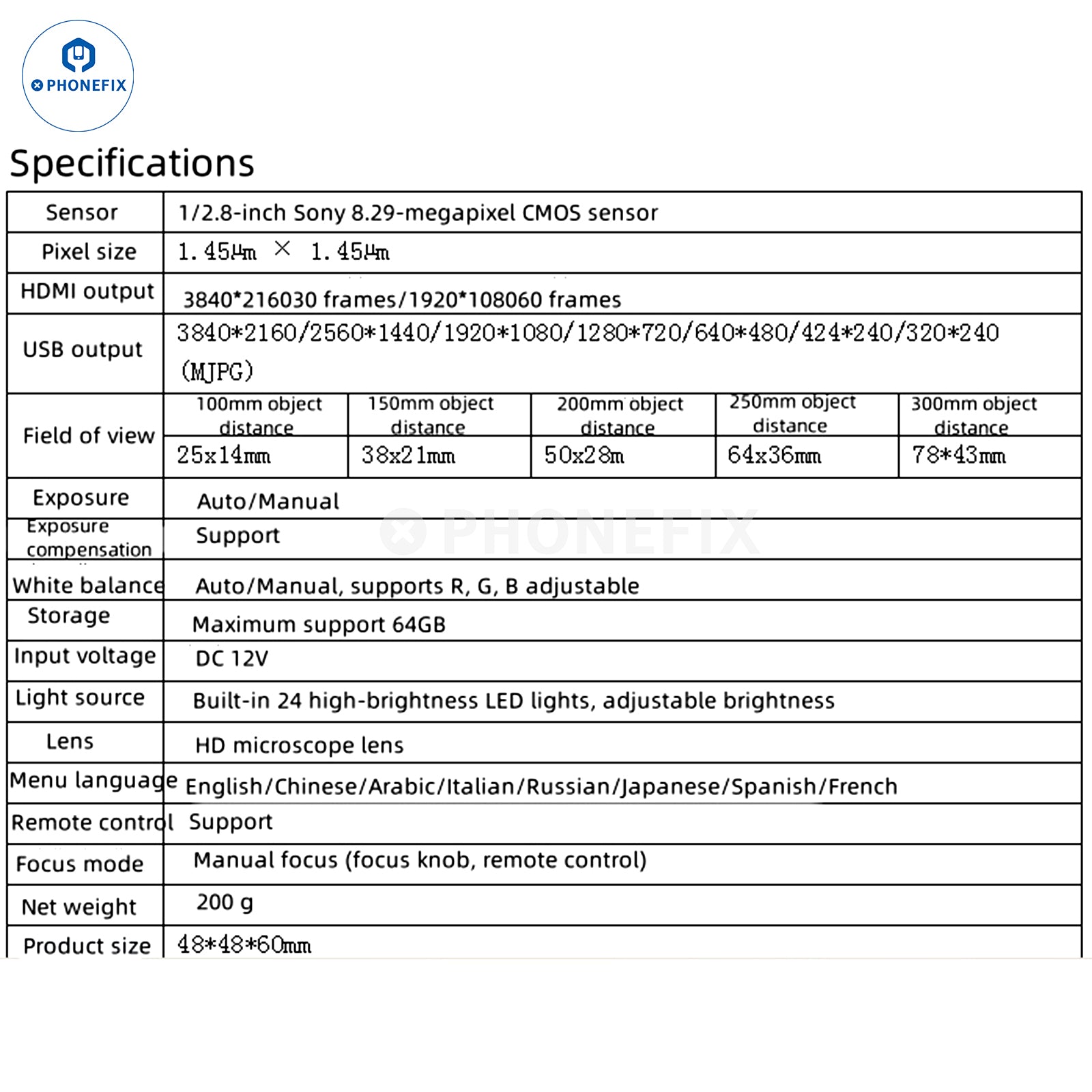 PHONEFIX

Specifications

| Sensor | 1/2.8-inch Sony 8.29-megapixel CMOS sensor | | | | |
|---|---|---|---|---|---|
| Pixel size | 1.45µm × 1.45µm | | | | |
| HDMI output | 3840*216030 frames/1920*108060 frames | | | | |
| USB output | 3840*2160/2560*1440/1920*1080/1280*720/640*480/424*240/320*240 (MJPG) | | | | |
| Field of view | 100mm object distance | 150mm object distance | 200mm object distance | 250mm object distance | 300mm object distance |
| | 25x14mm | 38x21mm | 50x28m | 64x36mm | 78*43mm |
| Exposure | Auto/Manual | | | | |
| Exposure compensation | Support | | | | |
| White balance | Auto/Manual, supports R, G, B adjustable | | | | |
| Storage | Maximum support 64GB | | | | |
| Input voltage | DC 12V | | | | |
| Light source | Built-in 24 high-brightness LED lights, adjustable brightness | | | | |
| Lens | HD microscope lens | | | | |
| Menu language | English/Chinese/Arabic/Italian/Russian/Japanese/Spanish/French | | | | |
| Remote control | Support | | | | |
| Focus mode | Manual focus (focus knob, remote control) | | | | |
| Net weight | 200 g | | | | |
| Product size | 48*48*60mm | | | | |

PHONEFIX